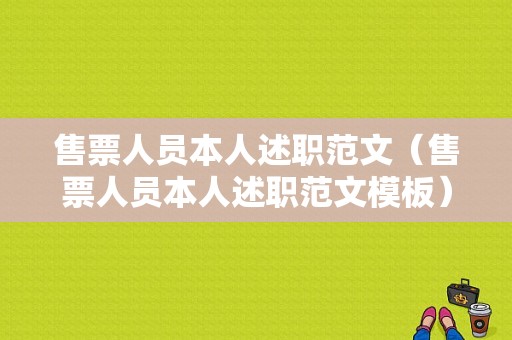 售票人员本人述职范文（售票人员本人述职范文模板）